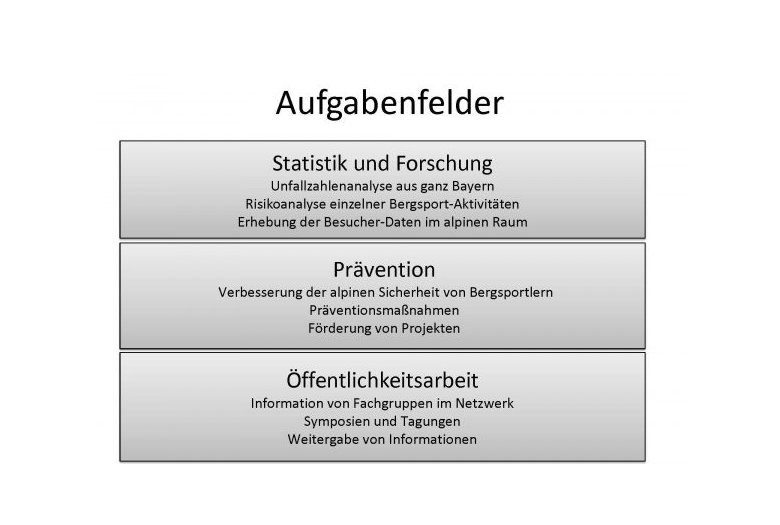 Aufgabenfelder

Statistik und Forschung
Unfallzahlenanalyse aus ganz Bayern
Risikoanalyse einzelner Bergsport-Aktivitäten
Erhebung der Besucher-Daten im alpinen Raum

Prävention
Verbesserung der alpinen Sicherheit von Bergsportlern
Präventionsmaßnahmen
Förderung von Projekten

Öffentlichkeitsarbeit
Information von Fachgruppen im Netzwerk
Symposien und Tagungen
Weitergabe von Informationen